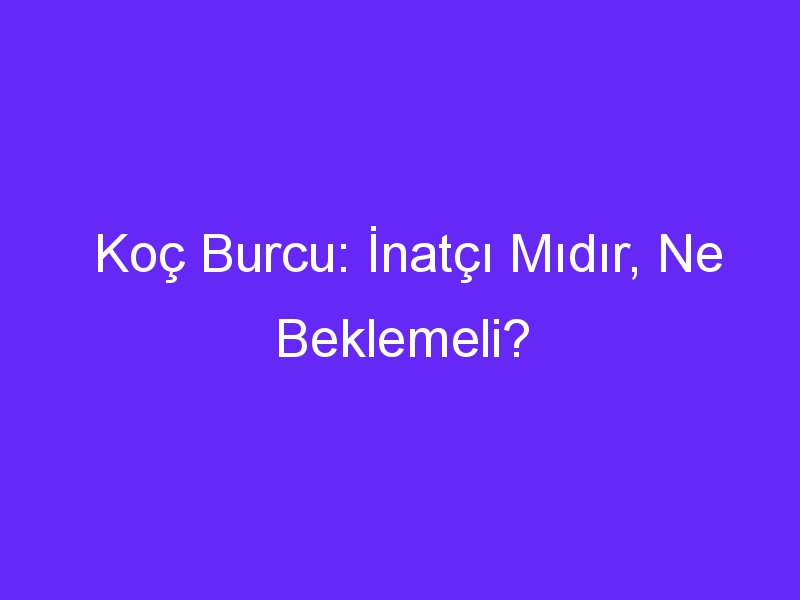 Koç Burcu: İnatçı Mıdır, Ne Beklemeli?